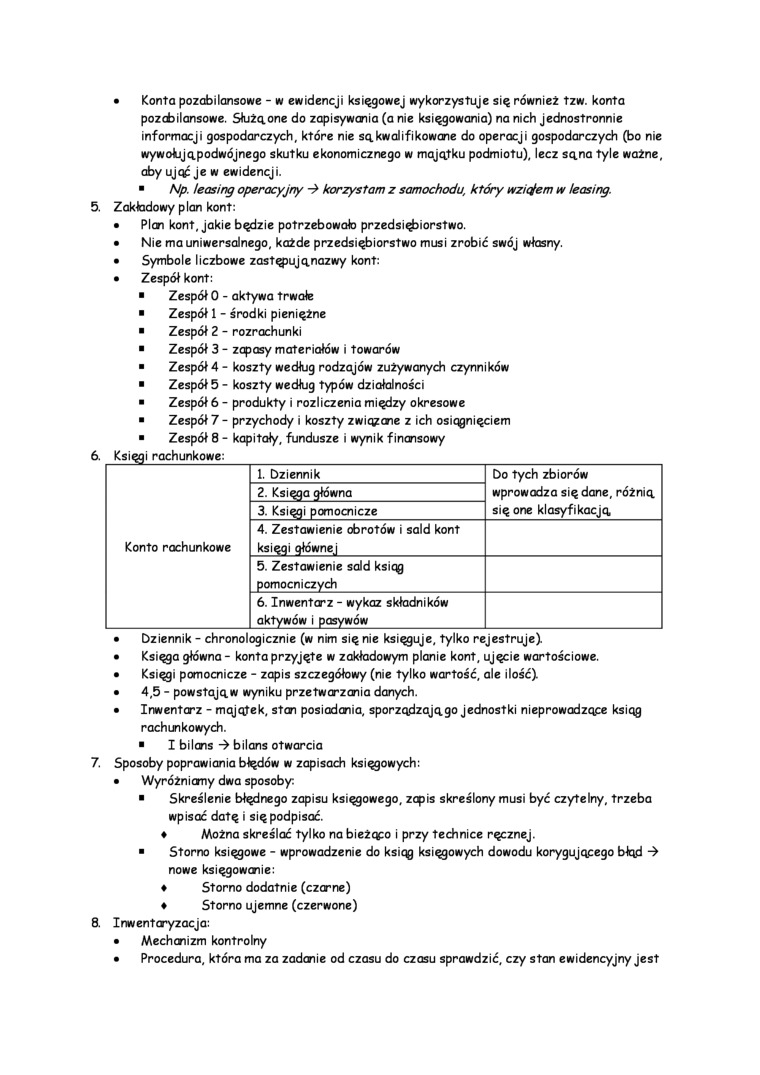 • Konta pozabilansowe – w ewidencji księgowej wykorzystuje się również tzw. konta pozabilansowe. Służą one do zapisywania (a nie księgowania) na nich jednostronnie informacji gospodarczych, które nie są kwalifikowane do operacji gospodarczych (bo nie wywołują podwójnego skutku ekonomicznego w majątku podmiotu), lecz są na tyle ważne, aby ująć je w ewidencji.
▪ Np. leasing operacyjny → korzystam z samochodu, który wziąłem w leasing.

5. Zakładowy plan kont:
• Plan kont, jakie będzie potrzebowało przedsiębiorstwo.
• Nie ma uniwersalnego, każde przedsiębiorstwo musi zrobić swój własny.
• Symbole liczbowe zastępują nazwy kont:
• Zespół kont:
▪ Zespół 0 - aktywa trwałe
▪ Zespół 1 – środki pieniężne
▪ Zespół 2 – rozrachunki
▪ Zespół 3 – zapasy materiałów i towarów
▪ Zespół 4 – koszty według rodzajów zużywanych czynników
▪ Zespół 5 – koszty według typów działalności
▪ Zespół 6 – produkty i rozliczenia między okresowe
▪ Zespół 7 – przychody i koszty związane z ich osiągnięciem
▪ Zespół 8 – kapitały, fundusze i wynik finansowy

6. Księgi rachunkowe:

| Konto rachunkowe | 1. Dziennik | Do tych zbiorów wprowadza się dane, różnią się one klasyfikacją. |
|---|---|---|
| | 2. Księga główna | |
| | 3. Księgi pomocnicze | |
| | 4. Zestawienie obrotów i sald kont księgi głównej | |
| | 5. Zestawienie sald ksiąg pomocniczych | |
| | 6. Inwentarz – wykaz składników aktywów i pasywów | |

• Dziennik – chronologicznie (w nim się nie księguje, tylko rejestruje).
• Księga główna – konta przyjęte w zakładowym planie kont, ujęcie wartościowe.
• Księgi pomocnicze – zapis szczegółowy (nie tylko wartość, ale ilość).
• 4,5 – powstają w wyniku przetwarzania danych.
• Inwentarz – majątek, stan posiadania, sporządzają go jednostki nieprowadzące ksiąg rachunkowych.
▪ I bilans → bilans otwarcia

7. Sposoby poprawiania błędów w zapisach księgowych:
• Wyróżniamy dwa sposoby:
▪ Skreślenie błędnego zapisu księgowego, zapis skreślony musi być czytelny, trzeba wpisać datę i się podpisać.
♦ Można skreślać tylko na bieżąco i przy technice ręcznej.
▪ Storno księgowe – wprowadzenie do ksiąg księgowych dowodu korygującego błąd → nowe księgowanie:
♦ Storno dodatnie (czarne)
♦ Storno ujemne (czerwone)

8. Inwentaryzacja:
• Mechanizm kontrolny
• Procedura, która ma za zadanie od czasu do czasu sprawdzić, czy stan ewidencyjny jest